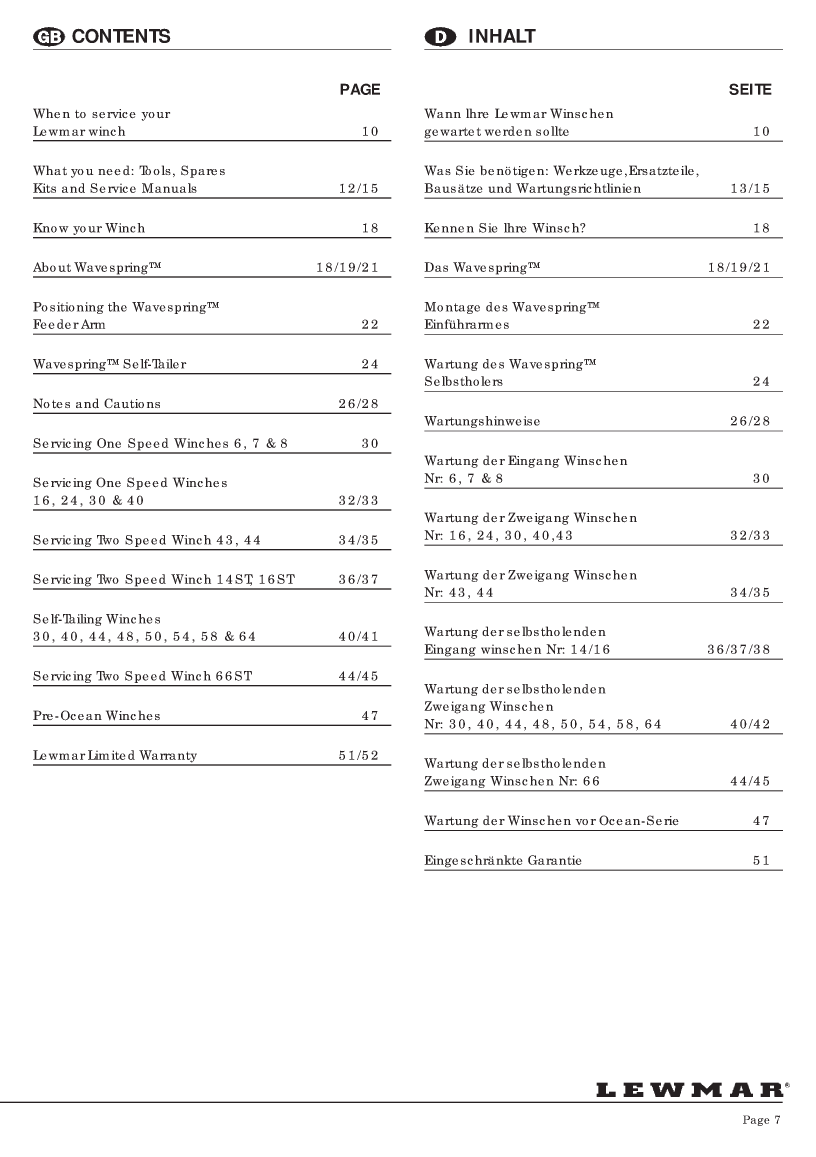 GB CONTENTS

| | PAGE |
|---|---|
| When to service your Lewmar winch | 10 |
| What you need: Tools, Spares Kits and Service Manuals | 12/15 |
| Know your Winch | 18 |
| About Wavespring™ | 18/19/21 |
| Positioning the Wavespring™ Feeder Arm | 22 |
| Wavespring™ Self-Tailer | 24 |
| Notes and Cautions | 26/28 |
| Servicing One Speed Winches 6, 7 & 8 | 30 |
| Servicing One Speed Winches 16, 24, 30 & 40 | 32/33 |
| Servicing Two Speed Winch 43, 44 | 34/35 |
| Servicing Two Speed Winch 14ST, 16ST | 36/37 |
| Self-Tailing Winches 30, 40, 44, 48, 50, 54, 58 & 64 | 40/41 |
| Servicing Two Speed Winch 66ST | 44/45 |
| Pre-Ocean Winches | 47 |
| Lewmar Limited Warranty | 51/52 |

D INHALT

| | SEITE |
|---|---|
| Wann Ihre Lewmar Winschen gewartet werden sollte | 10 |
| Was Sie benötigen: Werkzeuge,Ersatzteile, Bausätze und Wartungsrichtlinien | 13/15 |
| Kennen Sie Ihre Winsch? | 18 |
| Das Wavespring™ | 18/19/21 |
| Montage des Wavespring™ Einführarmes | 22 |
| Wartung des Wavespring™ Selbstholers | 24 |
| Wartungshinweise | 26/28 |
| Wartung der Eingang Winschen Nr: 6, 7 & 8 | 30 |
| Wartung der Zweigang Winschen Nr: 16, 24, 30, 40,43 | 32/33 |
| Wartung der Zweigang Winschen Nr: 43, 44 | 34/35 |
| Wartung der selbstholenden Eingang winschen Nr: 14/16 | 36/37/38 |
| Wartung der selbstholenden Zweigang Winschen Nr: 30, 40, 44, 48, 50, 54, 58, 64 | 40/42 |
| Wartung der selbstholenden Zweigang Winschen Nr: 66 | 44/45 |
| Wartung der Winschen vor Ocean-Serie | 47 |
| Eingeschränkte Garantie | 51 |

LEWMAR®

Page 7